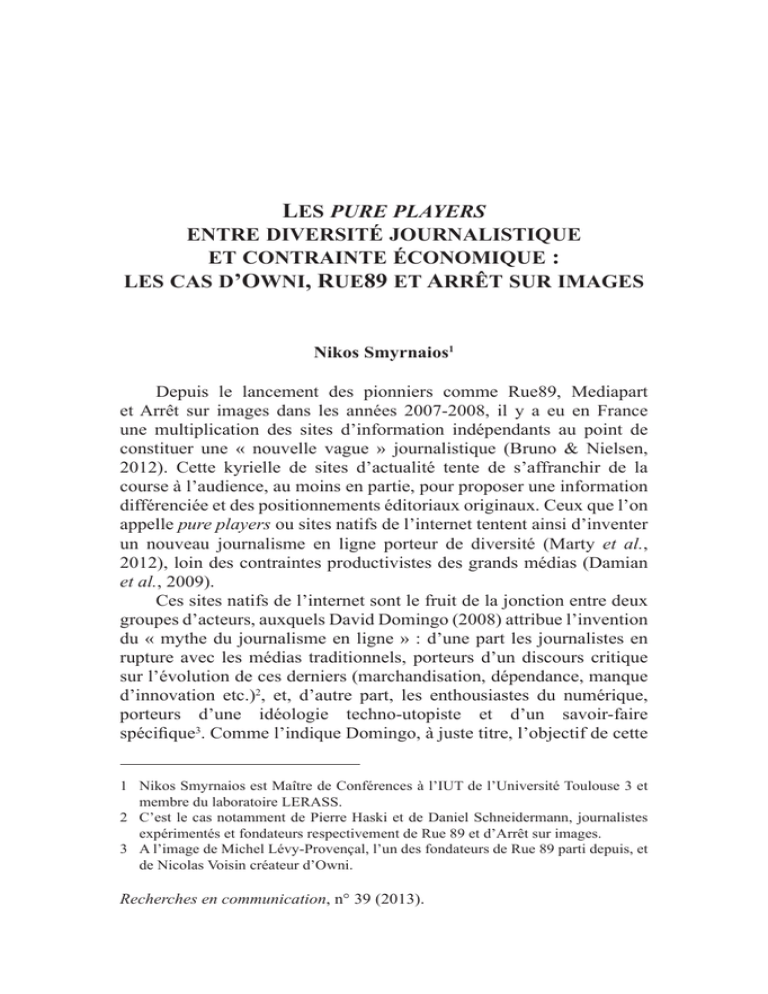 LES PURE PLAYERS
ENTRE DIVERSITÉ JOURNALISTIQUE
ET CONTRAINTE ÉCONOMIQUE :
LES CAS D'OWNI, RUE89 ET ARRÊT SUR IMAGES

Nikos Smyrnaios$^1$

Depuis le lancement des pionniers comme Rue89, Mediapart et Arrêt sur images dans les années 2007-2008, il y a eu en France une multiplication des sites d'information indépendants au point de constituer une « nouvelle vague » journalistique (Bruno & Nielsen, 2012). Cette kyrielle de sites d'actualité tente de s'affranchir de la course à l'audience, au moins en partie, pour proposer une information différenciée et des positionnements éditoriaux originaux. Ceux que l'on appelle pure players ou sites natifs de l'internet tentent ainsi d'inventer un nouveau journalisme en ligne porteur de diversité (Marty et al., 2012), loin des contraintes productivistes des grands médias (Damian et al., 2009).

Ces sites natifs de l'internet sont le fruit de la jonction entre deux groupes d'acteurs, auxquels David Domingo (2008) attribue l'invention du « mythe du journalisme en ligne » : d'une part les journalistes en rupture avec les médias traditionnels, porteurs d'un discours critique sur l'évolution de ces derniers (marchandisation, dépendance, manque d'innovation etc.)$^2$, et, d'autre part, les enthousiastes du numérique, porteurs d'une idéologie techno-utopiste et d'un savoir-faire spécifique$^3$. Comme l'indique Domingo, à juste titre, l'objectif de cette

1 Nikos Smyrnaios est Maître de Conférences à l'IUT de l'Université Toulouse 3 et membre du laboratoire LERASS.
2 C'est le cas notamment de Pierre Haski et de Daniel Schneidermann, journalistes expérimentés et fondateurs respectivement de Rue 89 et d'Arrêt sur images.
3 A l'image de Michel Lévy-Provençal, l'un des fondateurs de Rue 89 parti depuis, et de Nicolas Voisin créateur d'Owni.

Recherches en communication, n° 39 (2013).